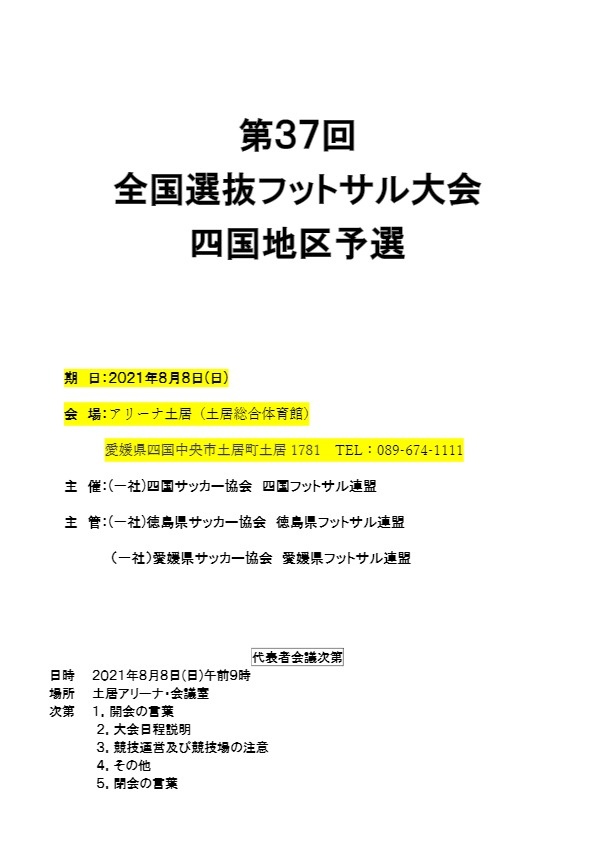 第37回
全国選抜フットサル大会
四国地区予選

期　日：2021年8月8日(日)

会　場：アリーナ土居（土居総合体育館）

愛媛県四国中央市土居町土居 1781　TEL：089-674-1111

主　催：(一社)四国サッカー協会　四国フットサル連盟

主　管：(一社)徳島県サッカー協会　徳島県フットサル連盟

(一社)愛媛県サッカー協会　愛媛県フットサル連盟

代表者会議次第

日時　2021年8月8日(日)午前9時
場所　土居アリーナ・会議室
次第　1．開会の言葉
2．大会日程説明
3．競技運営及び競技場の注意
4．その他
5．閉会の言葉